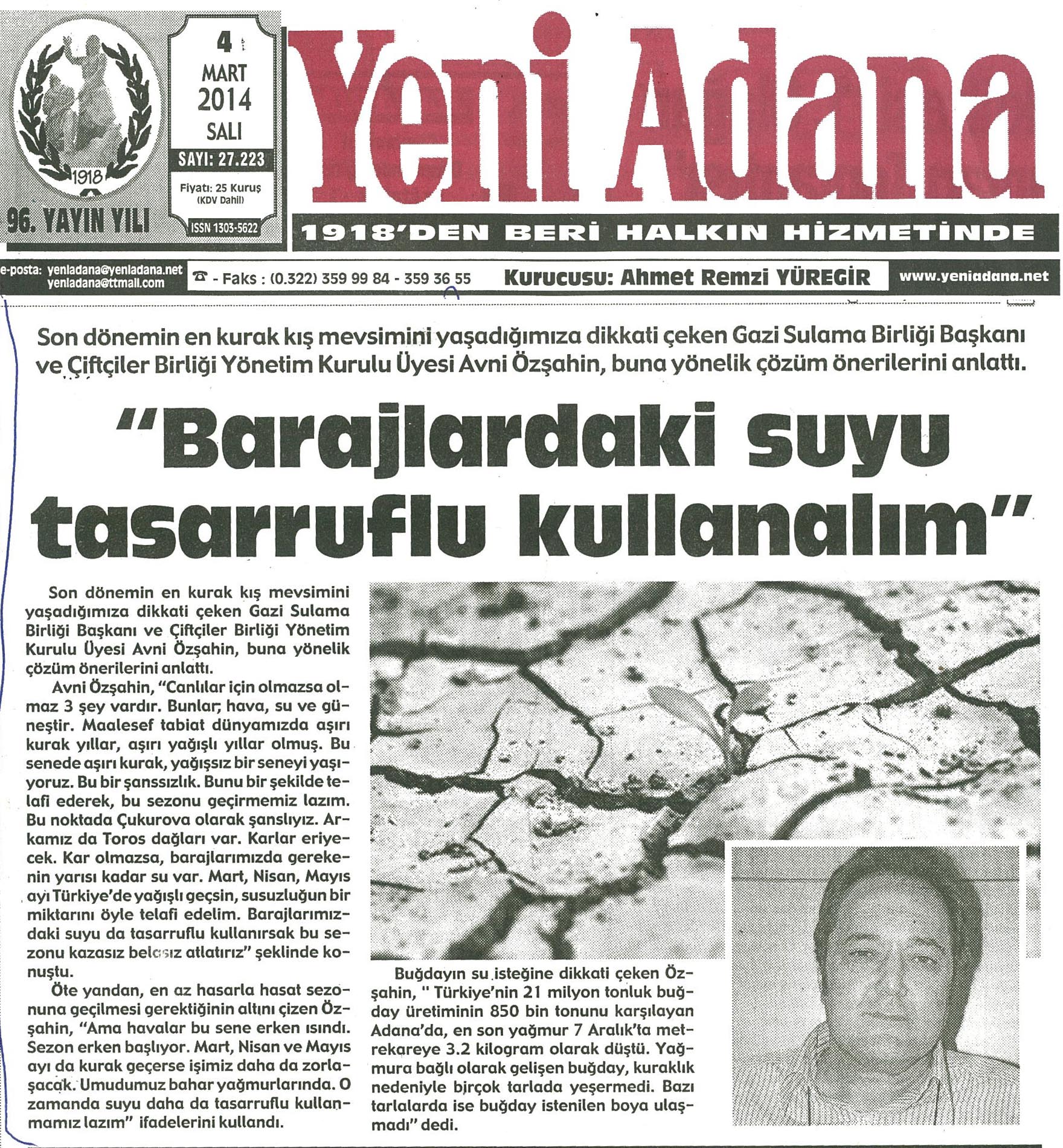 1918

96. YAYIN YILI

4 MART 2014 SALI

SAYI: 27.223

Fiyatı: 25 Kuruş (KDV Dahil)

ISSN 1303-5622

Yeni Adana

1918'DEN BERİ HALKIN HİZMETİNDE

e-posta: yeniadana@yeniadana.net yeniadana@ttmail.com

☎ - Faks : (0.322) 359 99 84 - 359 36 55

Kurucusu: Ahmet Remzi YÜREGİR

www.yeniadana.net

Son dönemin en kurak kış mevsimini yaşadığımıza dikkati çeken Gazi Sulama Birliği Başkanı ve Çiftçiler Birliği Yönetim Kurulu Üyesi Avni Özşahin, buna yönelik çözüm önerilerini anlattı.

"Barajlardaki suyu tasarruflu kullanalım"

Son dönemin en kurak kış mevsimini yaşadığımıza dikkati çeken Gazi Sulama Birliği Başkanı ve Çiftçiler Birliği Yönetim Kurulu Üyesi Avni Özşahin, buna yönelik çözüm önerilerini anlattı.

Avni Özşahin, "Canlılar için olmazsa olmaz 3 şey vardır. Bunlar; hava, su ve güneştir. Maalesef tabiat dünyamızda aşırı kurak yıllar, aşırı yağışlı yıllar olmuş. Bu senede aşırı kurak, yağışsız bir seneyi yaşıyoruz. Bu bir şanssızlık. Bunu bir şekilde telafi ederek, bu sezonu geçirmemiz lazım. Bu noktada Çukurova olarak şanslıyız. Arkamız da Toros dağları var. Karlar eriyecek. Kar olmazsa, barajlarımızda gerekenin yarısı kadar su var. Mart, Nisan, Mayıs ayı Türkiye'de yağışlı geçsin, susuzluğun bir miktarını öyle telafi edelim. Barajlarımızdaki suyu da tasarruflu kullanırsak bu sezonu kazasız belasız atlatırız" şeklinde konuştu.

Öte yandan, en az hasarla hasat sezonuna geçilmesi gerektiğinin altını çizen Özşahin, "Ama havalar bu sene erken ısındı. Sezon erken başlıyor. Mart, Nisan ve Mayıs ayı da kurak geçerse işimiz daha da zorlaşacak. Umudumuz bahar yağmurlarında. O zamanda suyu daha da tasarruflu kullanmamız lazım" ifadelerini kullandı.

Buğdayın su isteğine dikkati çeken Özşahin, " Türkiye'nin 21 milyon tonluk buğday üretiminin 850 bin tonunu karşılayan Adana'da, en son yağmur 7 Aralık'ta metrekareye 3.2 kilogram olarak düştü. Yağmura bağlı olarak gelişen buğday, kuraklık nedeniyle birçok tarlada yeşermedi. Bazı tarlalarda ise buğday istenilen boya ulaşmadı" dedi.